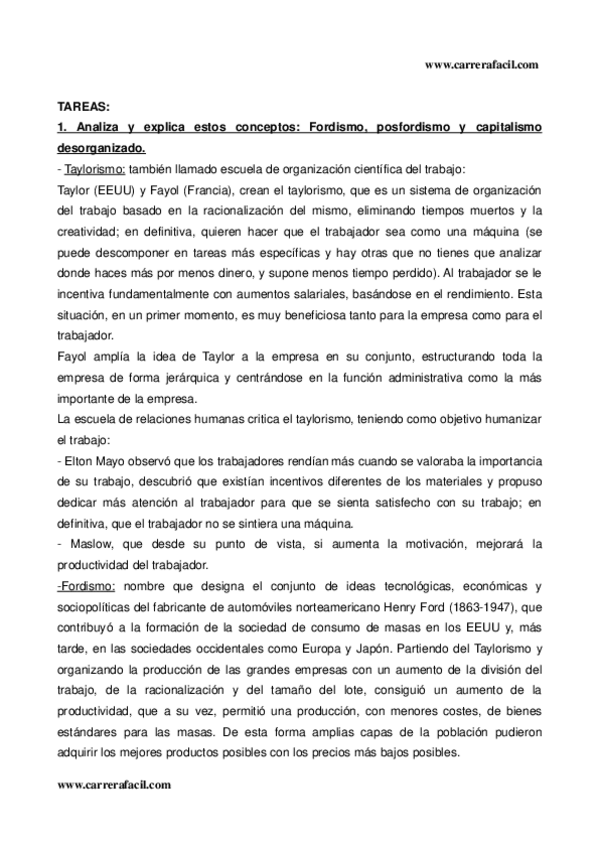 www.carrerafacil.com

TAREAS:

1. Analiza y explica estos conceptos: Fordismo, posfordismo y capitalismo desorganizado.

- Taylorismo: también llamado escuela de organización científica del trabajo:

Taylor (EEUU) y Fayol (Francia), crean el taylorismo, que es un sistema de organización del trabajo basado en la racionalización del mismo, eliminando tiempos muertos y la creatividad; en definitiva, quieren hacer que el trabajador sea como una máquina (se puede descomponer en tareas más específicas y hay otras que no tienes que analizar donde haces más por menos dinero, y supone menos tiempo perdido). Al trabajador se le incentiva fundamentalmente con aumentos salariales, basándose en el rendimiento. Esta situación, en un primer momento, es muy beneficiosa tanto para la empresa como para el trabajador.

Fayol amplía la idea de Taylor a la empresa en su conjunto, estructurando toda la empresa de forma jerárquica y centrándose en la función administrativa como la más importante de la empresa.

La escuela de relaciones humanas critica el taylorismo, teniendo como objetivo humanizar el trabajo:

- Elton Mayo observó que los trabajadores rendían más cuando se valoraba la importancia de su trabajo, descubrió que existían incentivos diferentes de los materiales y propuso dedicar más atención al trabajador para que se sienta satisfecho con su trabajo; en definitiva, que el trabajador no se sintiera una máquina.

- Maslow, que desde su punto de vista, si aumenta la motivación, mejorará la productividad del trabajador.

-Fordismo: nombre que designa el conjunto de ideas tecnológicas, económicas y sociopolíticas del fabricante de automóviles norteamericano Henry Ford (1863-1947), que contribuyó a la formación de la sociedad de consumo de masas en los EEUU y, más tarde, en las sociedades occidentales como Europa y Japón. Partiendo del Taylorismo y organizando la producción de las grandes empresas con un aumento de la división del trabajo, de la racionalización y del tamaño del lote, consiguió un aumento de la productividad, que a su vez, permitió una producción, con menores costes, de bienes estándares para las masas. De esta forma amplias capas de la población pudieron adquirir los mejores productos posibles con los precios más bajos posibles.

www.carrerafacil.com